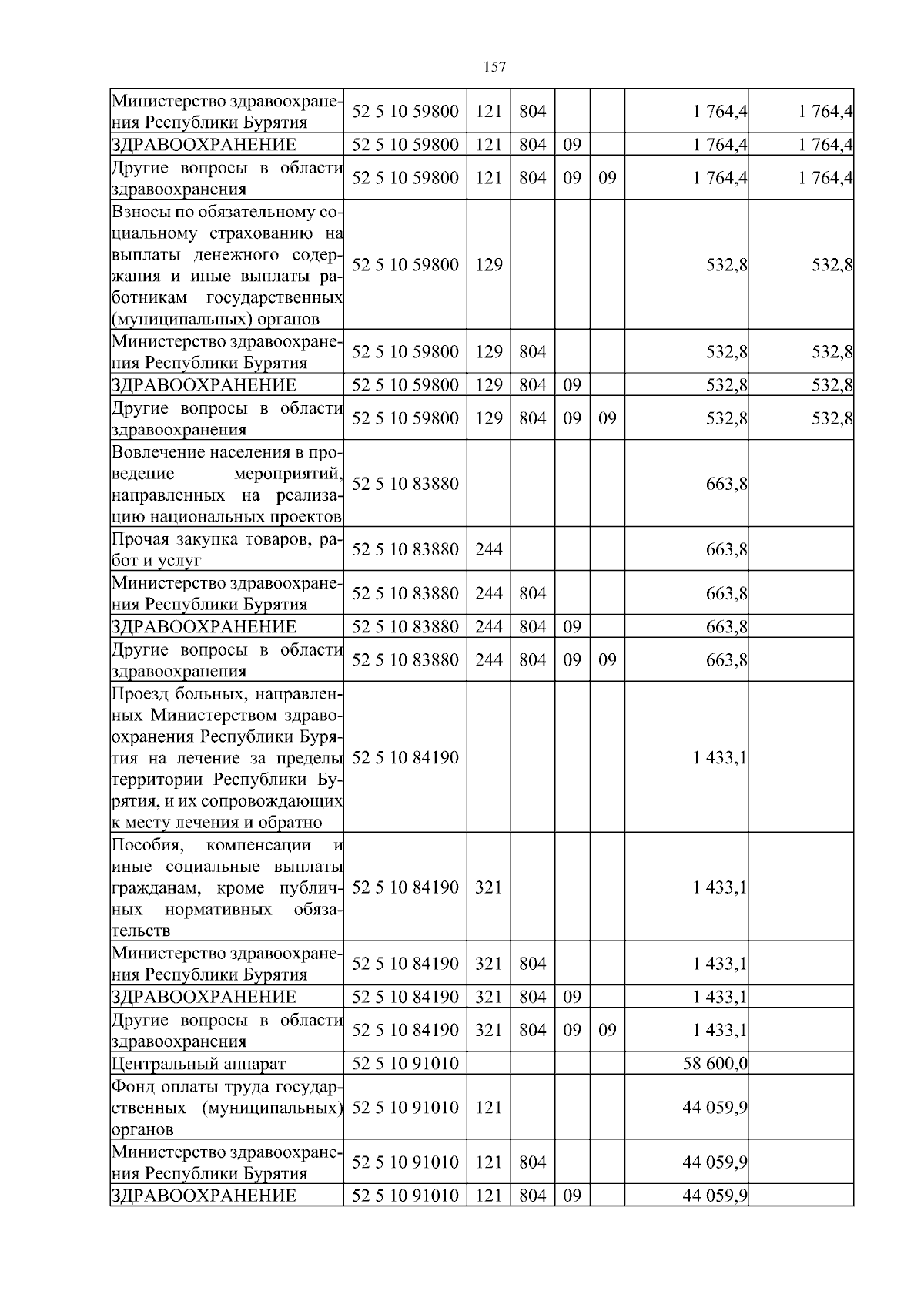 157

| | | | | | | | |
|---|---|---|---|---|---|---|---|
| Министерство здравоохранения Республики Бурятия | 52 5 10 59800 | 121 | 804 | | | 1 764,4 | 1 764,4 |
| ЗДРАВООХРАНЕНИЕ | 52 5 10 59800 | 121 | 804 | 09 | | 1 764,4 | 1 764,4 |
| Другие вопросы в области здравоохранения | 52 5 10 59800 | 121 | 804 | 09 | 09 | 1 764,4 | 1 764,4 |
| Взносы по обязательному социальному страхованию на выплаты денежного содержания и иные выплаты работникам государственных (муниципальных) органов | 52 5 10 59800 | 129 | | | | 532,8 | 532,8 |
| Министерство здравоохранения Республики Бурятия | 52 5 10 59800 | 129 | 804 | | | 532,8 | 532,8 |
| ЗДРАВООХРАНЕНИЕ | 52 5 10 59800 | 129 | 804 | 09 | | 532,8 | 532,8 |
| Другие вопросы в области здравоохранения | 52 5 10 59800 | 129 | 804 | 09 | 09 | 532,8 | 532,8 |
| Вовлечение населения в проведение мероприятий, направленных на реализацию национальных проектов | 52 5 10 83880 | | | | | 663,8 | |
| Прочая закупка товаров, работ и услуг | 52 5 10 83880 | 244 | | | | 663,8 | |
| Министерство здравоохранения Республики Бурятия | 52 5 10 83880 | 244 | 804 | | | 663,8 | |
| ЗДРАВООХРАНЕНИЕ | 52 5 10 83880 | 244 | 804 | 09 | | 663,8 | |
| Другие вопросы в области здравоохранения | 52 5 10 83880 | 244 | 804 | 09 | 09 | 663,8 | |
| Проезд больных, направленных Министерством здравоохранения Республики Бурятия на лечение за пределы территории Республики Бурятия, и их сопровождающих к месту лечения и обратно | 52 5 10 84190 | | | | | 1 433,1 | |
| Пособия, компенсации и иные социальные выплаты гражданам, кроме публичных нормативных обязательств | 52 5 10 84190 | 321 | | | | 1 433,1 | |
| Министерство здравоохранения Республики Бурятия | 52 5 10 84190 | 321 | 804 | | | 1 433,1 | |
| ЗДРАВООХРАНЕНИЕ | 52 5 10 84190 | 321 | 804 | 09 | | 1 433,1 | |
| Другие вопросы в области здравоохранения | 52 5 10 84190 | 321 | 804 | 09 | 09 | 1 433,1 | |
| Центральный аппарат | 52 5 10 91010 | | | | | 58 600,0 | |
| Фонд оплаты труда государственных (муниципальных) органов | 52 5 10 91010 | 121 | | | | 44 059,9 | |
| Министерство здравоохранения Республики Бурятия | 52 5 10 91010 | 121 | 804 | | | 44 059,9 | |
| ЗДРАВООХРАНЕНИЕ | 52 5 10 91010 | 121 | 804 | 09 | | 44 059,9 | |